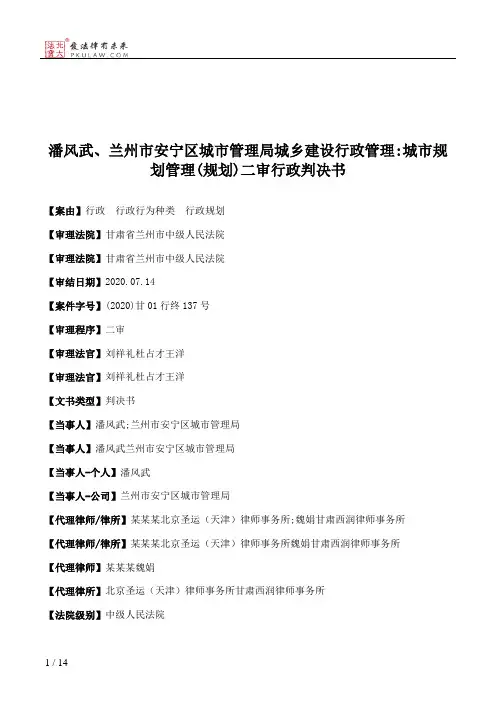 北大法宝 发法律有未来 PKULAW.COM

潘风武、兰州市安宁区城市管理局城乡建设行政管理:城市规划管理(规划)二审行政判决书

【案由】行政　行政行为种类　行政规划

【审理法院】甘肃省兰州市中级人民法院

【审理法院】甘肃省兰州市中级人民法院

【审结日期】2020.07.14

【案件字号】(2020)甘01行终137号

【审理程序】二审

【审理法官】刘祥礼杜占才王洋

【审理法官】刘祥礼杜占才王洋

【文书类型】判决书

【当事人】潘风武;兰州市安宁区城市管理局

【当事人】潘风武兰州市安宁区城市管理局

【当事人-个人】潘风武

【当事人-公司】兰州市安宁区城市管理局

【代理律师/律所】某某某北京圣运（天津）律师事务所;魏娟甘肃西润律师事务所

【代理律师/律所】某某某北京圣运（天津）律师事务所魏娟甘肃西润律师事务所

【代理律师】某某某魏娟

【代理律所】北京圣运（天津）律师事务所甘肃西润律师事务所

【法院级别】中级人民法院

1 / 14